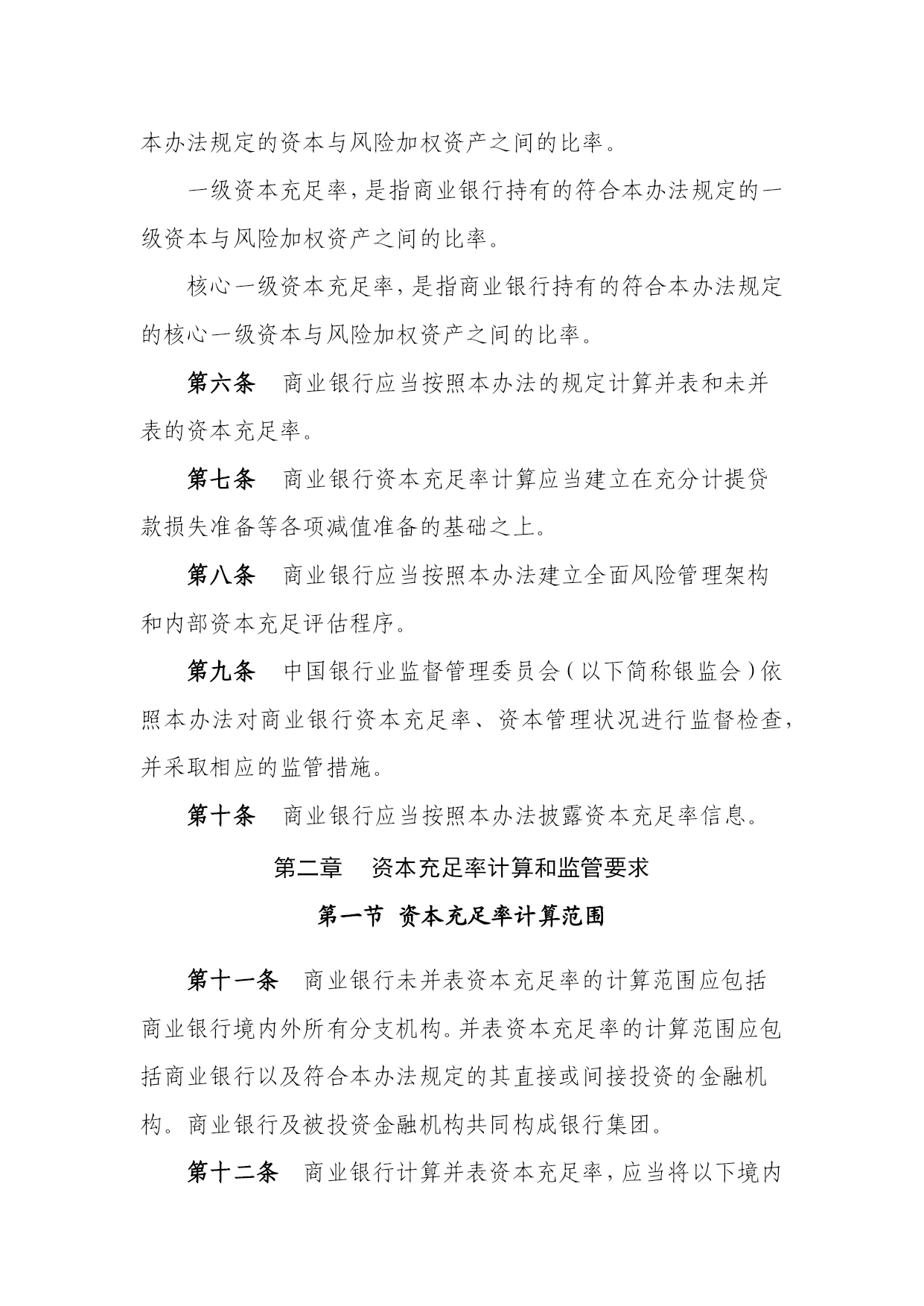 本办法规定的资本与风险加权资产之间的比率。

一级资本充足率，是指商业银行持有的符合本办法规定的一级资本与风险加权资产之间的比率。

核心一级资本充足率，是指商业银行持有的符合本办法规定的核心一级资本与风险加权资产之间的比率。

第六条　商业银行应当按照本办法的规定计算并表和未并表的资本充足率。

第七条　商业银行资本充足率计算应当建立在充分计提贷款损失准备等各项减值准备的基础之上。

第八条　商业银行应当按照本办法建立全面风险管理架构和内部资本充足评估程序。

第九条　中国银行业监督管理委员会（以下简称银监会）依照本办法对商业银行资本充足率、资本管理状况进行监督检查，并采取相应的监管措施。

第十条　商业银行应当按照本办法披露资本充足率信息。

第二章　资本充足率计算和监管要求

第一节 资本充足率计算范围

第十一条　商业银行未并表资本充足率的计算范围应包括商业银行境内外所有分支机构。并表资本充足率的计算范围应包括商业银行以及符合本办法规定的其直接或间接投资的金融机构。商业银行及被投资金融机构共同构成银行集团。

第十二条　商业银行计算并表资本充足率，应当将以下境内